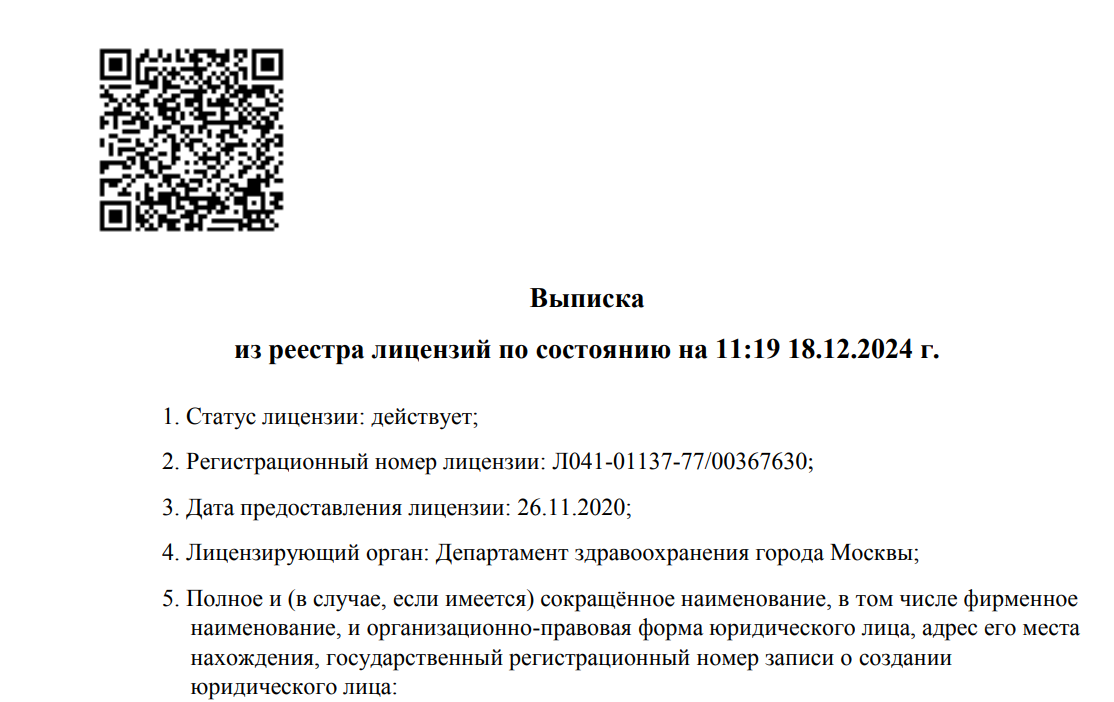 Выписка

из реестра лицензий по состоянию на 11:19 18.12.2024 г.

1. Статус лицензии: действует;

2. Регистрационный номер лицензии: Л041-01137-77/00367630;

3. Дата предоставления лицензии: 26.11.2020;

4. Лицензирующий орган: Департамент здравоохранения города Москвы;

5. Полное и (в случае, если имеется) сокращённое наименование, в том числе фирменное наименование, и организационно-правовая форма юридического лица, адрес его места нахождения, государственный регистрационный номер записи о создании юридического лица: